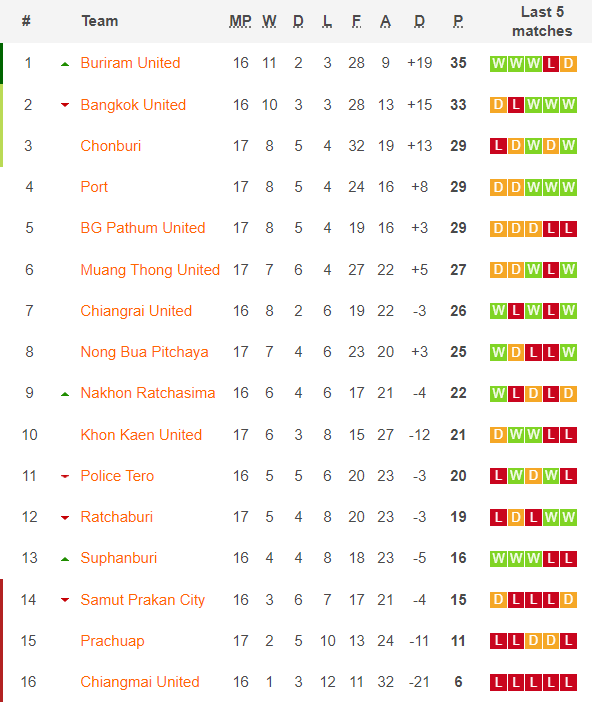 | # | Team | MP | W | D | L | F | A | D | P | Last 5 matches |
|---|---|---|---|---|---|---|---|---|---|---|
| 1 | Buriram United | 16 | 11 | 2 | 3 | 28 | 9 | +19 | 35 | W W W L D |
| 2 | Bangkok United | 16 | 10 | 3 | 3 | 28 | 13 | +15 | 33 | D L W W W |
| 3 | Chonburi | 17 | 8 | 5 | 4 | 32 | 19 | +13 | 29 | L D W D W |
| 4 | Port | 17 | 8 | 5 | 4 | 24 | 16 | +8 | 29 | D D W W W |
| 5 | BG Pathum United | 17 | 8 | 5 | 4 | 19 | 16 | +3 | 29 | D D D L L |
| 6 | Muang Thong United | 17 | 7 | 6 | 4 | 27 | 22 | +5 | 27 | D D W L W |
| 7 | Chiangrai United | 16 | 8 | 2 | 6 | 19 | 22 | -3 | 26 | W L W L W |
| 8 | Nong Bua Pitchaya | 17 | 7 | 4 | 6 | 23 | 20 | +3 | 25 | W D L L W |
| 9 | Nakhon Ratchasima | 16 | 6 | 4 | 6 | 17 | 21 | -4 | 22 | W L D L D |
| 10 | Khon Kaen United | 17 | 6 | 3 | 8 | 15 | 27 | -12 | 21 | D W W L L |
| 11 | Police Tero | 16 | 5 | 5 | 6 | 20 | 23 | -3 | 20 | L W D W L |
| 12 | Ratchaburi | 17 | 5 | 4 | 8 | 20 | 23 | -3 | 19 | L D L W W |
| 13 | Suphanburi | 16 | 4 | 4 | 8 | 18 | 23 | -5 | 16 | W W W L L |
| 14 | Samut Prakan City | 16 | 3 | 6 | 7 | 17 | 21 | -4 | 15 | D L L L D |
| 15 | Prachuap | 17 | 2 | 5 | 10 | 13 | 24 | -11 | 11 | L L D D L |
| 16 | Chiangmai United | 16 | 1 | 3 | 12 | 11 | 32 | -21 | 6 | L L L L L |